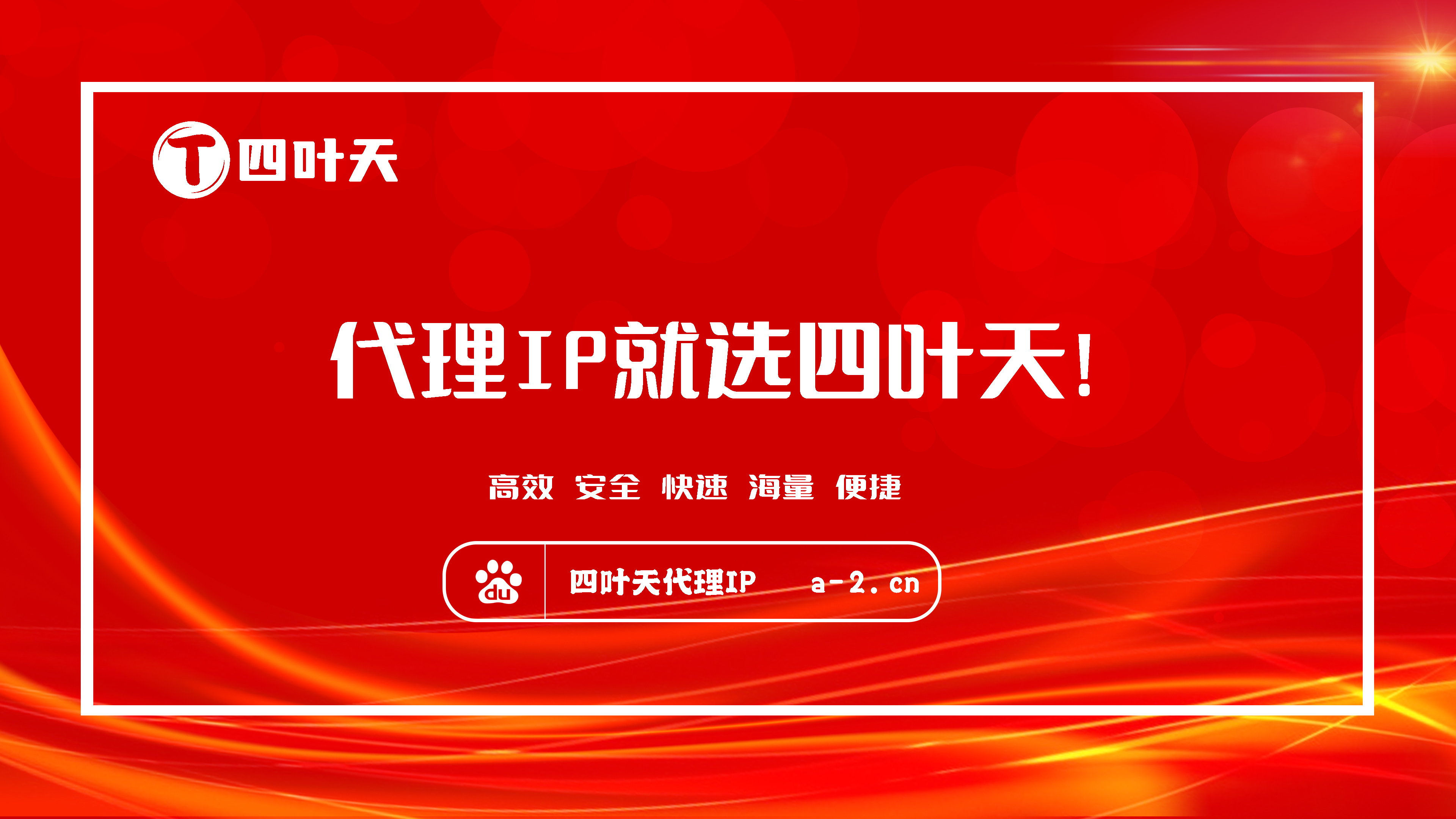 T 四叶天

代理IP就选四叶天!

高效 安全 快速 海量 便捷

du 四叶天代理IP a-2.cn